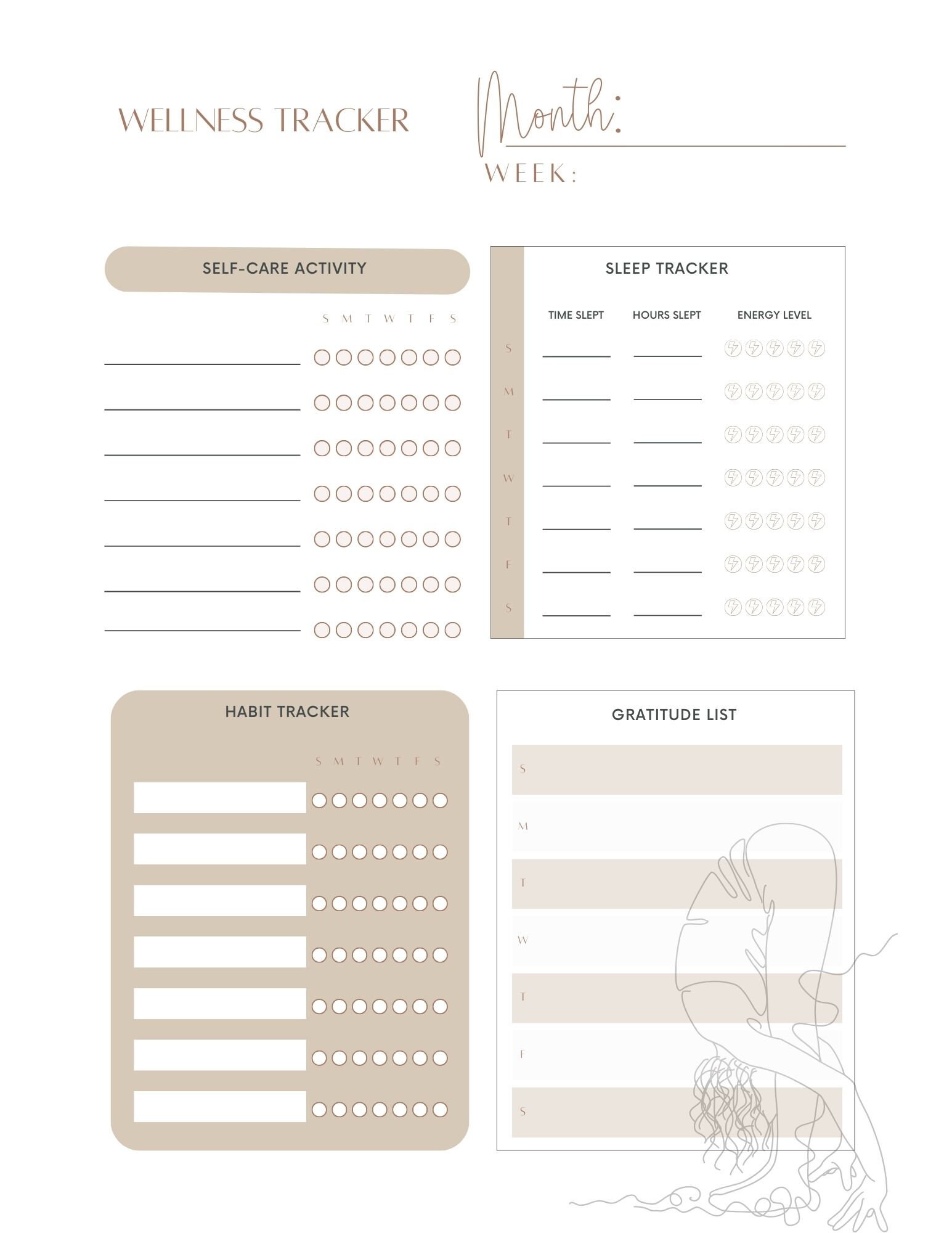 WELLNESS TRACKER

Month:

WEEK:

SELF-CARE ACTIVITY

S M T W T F S

SLEEP TRACKER

TIME SLEPT HOURS SLEPT ENERGY LEVEL

S
M
T
W
T
F
S

HABIT TRACKER

S M T W T F S

GRATITUDE LIST

S
M
T
W
T
F
S